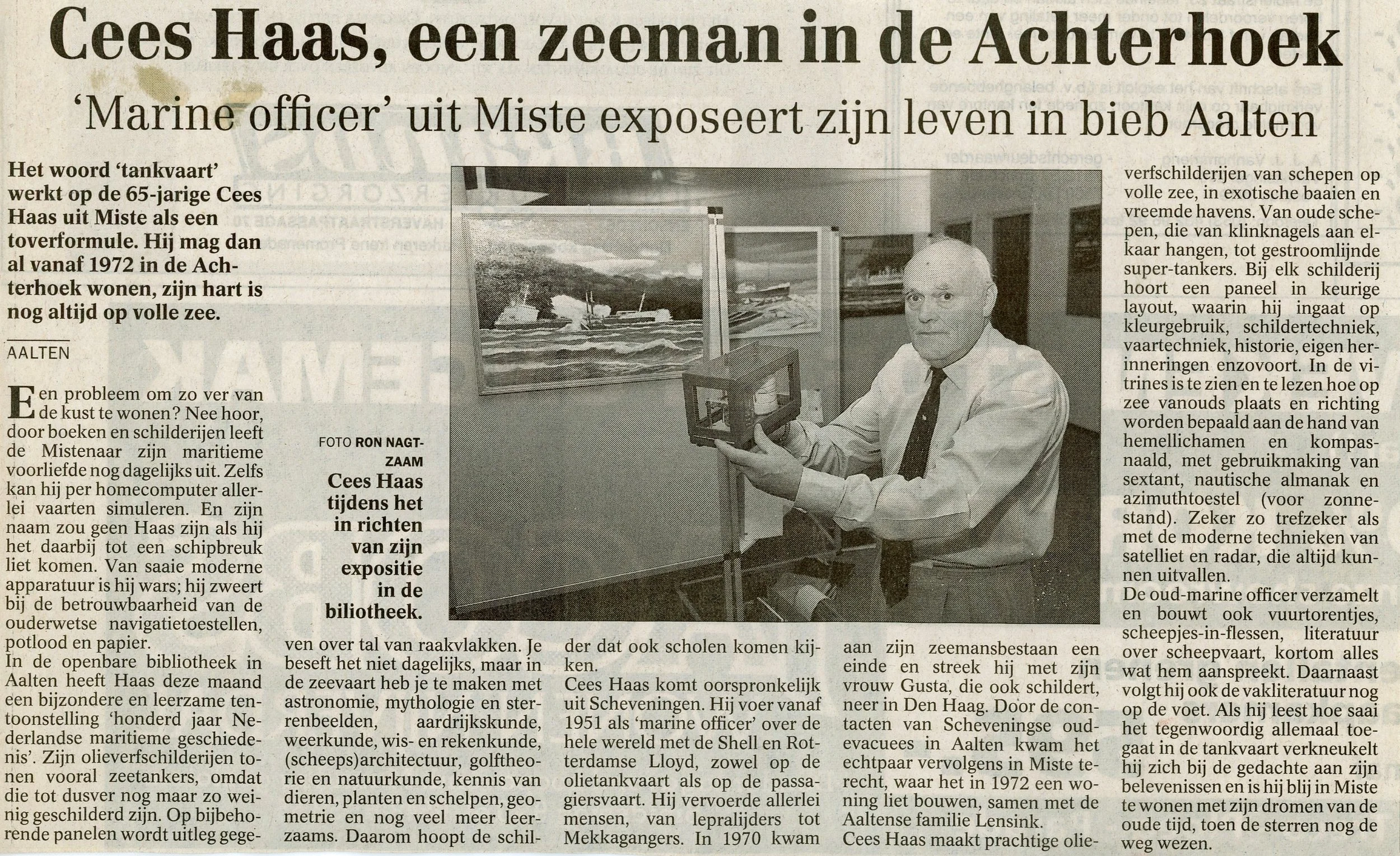 Cees Haas, een zeeman in de Achterhoek

'Marine officer' uit Miste exposeert zijn leven in bieb Aalten

Het woord 'tankvaart' werkt op de 65-jarige Cees Haas uit Miste als een toverformule. Hij mag dan al vanaf 1972 in de Achterhoek wonen, zijn hart is nog altijd op volle zee.

AALTEN

Een probleem om zo ver van de kust te wonen? Nee hoor, door boeken en schilderijen leeft de Mistenaar zijn maritieme voorliefde nog dagelijks uit. Zelfs kan hij per homecomputer allerlei vaarten simuleren. En zijn naam zou geen Haas zijn als hij het daarbij tot een schipbreuk liet komen. Van saaie moderne apparatuur is hij wars; hij zweert bij de betrouwbaarheid van de ouderwetse navigatietoestellen, potlood en papier.

In de openbare bibliotheek in Aalten heeft Haas deze maand een bijzondere en leerzame tentoonstelling 'honderd jaar Nederlandse maritieme geschiedenis'. Zijn olieverfschilderijen tonen vooral zeetankers, omdat die tot dusver nog maar zo weinig geschilderd zijn. Op bijbehorende panelen wordt uitleg gegeven over tal van raakvlakken. Je beseft het niet dagelijks, maar in de zeevaart heb je te maken met astronomie, mythologie en sterrenbeelden, aardrijkskunde, weerkunde, wis- en rekenkunde, (scheeps)architectuur, golftheorie en natuurkunde, kennis van dieren, planten en schelpen, geometrie en nog veel meer leerzaams. Daarom hoopt de schilder dat ook scholen komen kijken.

Cees Haas komt oorspronkelijk uit Scheveningen. Hij voer vanaf 1951 als 'marine officer' over de hele wereld met de Shell en Rotterdamse Lloyd, zowel op de olietankvaart als op de passagiersvaart. Hij vervoerde allerlei mensen, van lepralijders tot Mekkagangers. In 1970 kwam aan zijn zeemansbestaan een einde en streek hij met zijn vrouw Gusta, die ook schildert, neer in Den Haag. Door de contacten van Scheveningse oud-evacuees in Aalten kwam het echtpaar vervolgens in Miste terecht, waar het in 1972 een woning liet bouwen, samen met de Aaltense familie Lensink.

Cees Haas maakt prachtige olieverfschilderijen van schepen op volle zee, in exotische baaien en vreemde havens. Van oude schepen, die van klinknagels aan elkaar hangen, tot gestroomlijnde super-tankers. Bij elk schilderij hoort een paneel in keurige layout, waarin hij ingaat op kleurgebruik, schildertechniek, vaartechniek, historie, eigen herinneringen enzovoort. In de vitrines is te zien en te lezen hoe op zee vanouds plaats en richting worden bepaald aan de hand van hemellichamen en kompasnaald, met gebruikmaking van sextant, nautische almanak en azimuthtoestel (voor zonnestand). Zeker zo trefzeker als met de moderne technieken van satelliet en radar, die altijd kunnen uitvallen.

De oud-marine officer verzamelt en bouwt ook vuurtorentjes, scheepjes-in-flessen, literatuur over scheepvaart, kortom alles wat hem aanspreekt. Daarnaast volgt hij ook de vakliteratuur nog op de voet. Als hij leest hoe saai het tegenwoordig allemaal toegaat in de tankvaart verkneukelt hij zich bij de gedachte aan zijn belevenissen en is hij blij in Miste te wonen met zijn dromen van de oude tijd, toen de sterren nog de weg wezen.

FOTO RON NAGTZAAM
Cees Haas tijdens het in richten van zijn expositie in de biliotheek.